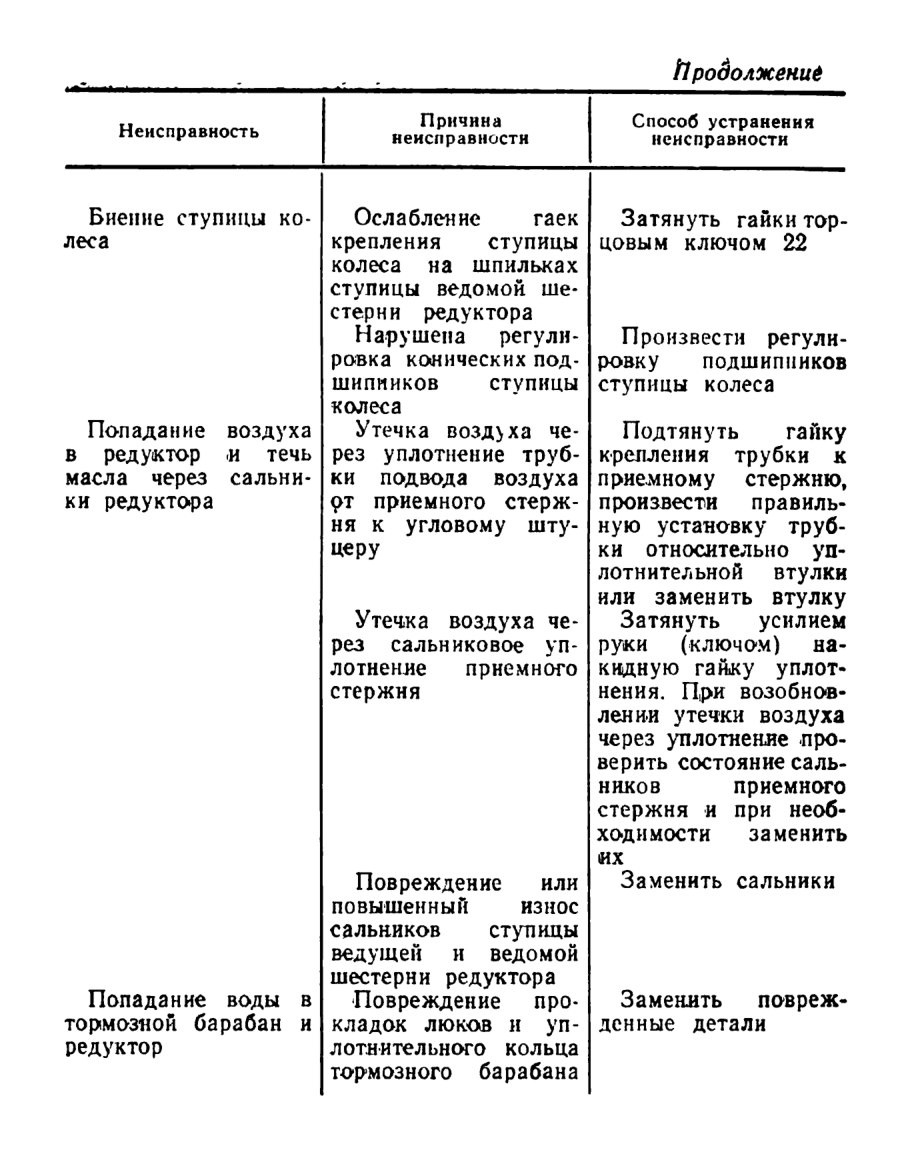 Продолжение

| Неисправность | Причина неисправности | Способ устранения неисправности |
|---|---|---|
| Биение ступицы колеса | Ослабление гаек крепления ступицы колеса на шпильках ступицы ведомой шестерни редуктора | Затянуть гайки торцовым ключом 22 |
| | Нарушена регулировка конических подшипников ступицы колеса | Произвести регулировку подшипников ступицы колеса |
| Попадание воздуха в редуктор и течь масла через сальники редуктора | Утечка воздуха через уплотнение трубки подвода воздуха от приемного стержня к угловому штуцеру | Подтянуть гайку крепления трубки к приемному стержню, произвести правильную установку трубки относительно уплотнительной втулки или заменить втулку |
| | Утечка воздуха через сальниковое уплотнение приемного стержня | Затянуть усилием руки (ключом) накидную гайку уплотнения. При возобновлении утечки воздуха через уплотнение проверить состояние сальников приемного стержня и при необходимости заменить их |
| | Повреждение или повышенный износ сальников ступицы ведущей и ведомой шестерни редуктора | Заменить сальники |
| Попадание воды в тормозной барабан и редуктор | Повреждение прокладок люков и уплотнительного кольца тормозного барабана | Заменить поврежденные детали |